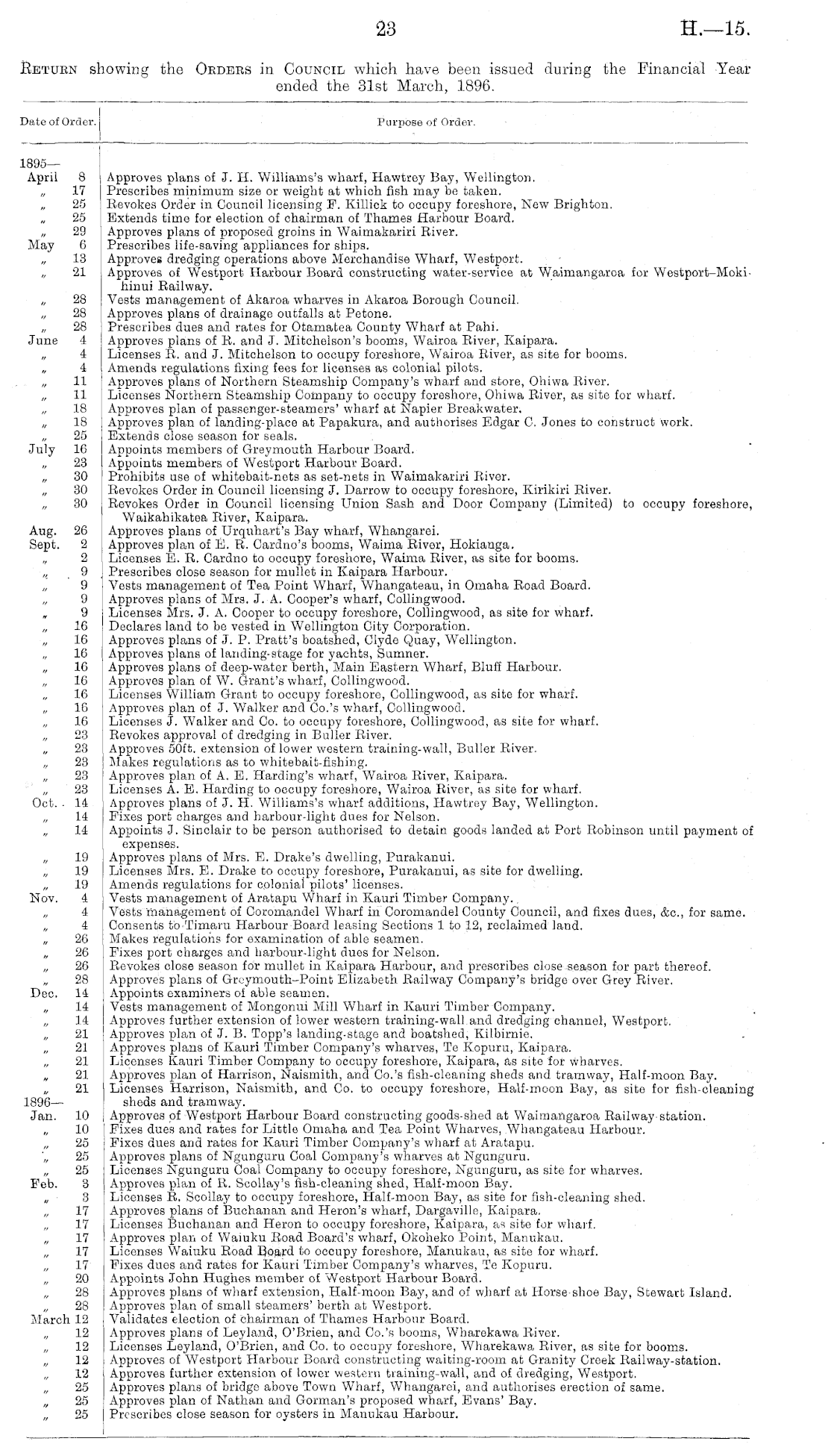 23 H.—15.

RETURN showing the ORDERS in COUNCIL which have been issued during the Financial Year ended the 31st March, 1896.

| Date of Order. | Purpose of Order. |
|---|---|
| 1895— | |
| April 8 | Approves plans of J. H. Williams's wharf, Hawtrey Bay, Wellington. |
| „ 17 | Prescribes minimum size or weight at which fish may be taken. |
| „ 25 | Revokes Order in Council licensing F. Killick to occupy foreshore, New Brighton. |
| „ 25 | Extends time for election of chairman of Thames Harbour Board. |
| „ 29 | Approves plans of proposed groins in Waimakariri River. |
| May 6 | Prescribes life-saving appliances for ships. |
| „ 13 | Approves dredging operations above Merchandise Wharf, Westport. |
| „ 21 | Approves of Westport Harbour Board constructing water-service at Waimangaroa for Westport–Mokihinui Railway. |
| „ 28 | Vests management of Akaroa wharves in Akaroa Borough Council. |
| „ 28 | Approves plans of drainage outfalls at Petone. |
| „ 28 | Prescribes dues and rates for Otamatea County Wharf at Pahi. |
| June 4 | Approves plans of R. and J. Mitchelson's booms, Wairoa River, Kaipara. |
| „ 4 | Licenses R. and J. Mitchelson to occupy foreshore, Wairoa River, as site for booms. |
| „ 4 | Amends regulations fixing fees for licenses as colonial pilots. |
| „ 11 | Approves plans of Northern Steamship Company's wharf and store, Ohiwa River. |
| „ 11 | Licenses Northern Steamship Company to occupy foreshore, Ohiwa River, as site for wharf. |
| „ 18 | Approves plan of passenger-steamers' wharf at Napier Breakwater. |
| „ 18 | Approves plan of landing-place at Papakura, and authorises Edgar C. Jones to construct work. |
| „ 25 | Extends close season for seals. |
| July 16 | Appoints members of Greymouth Harbour Board. |
| „ 23 | Appoints members of Westport Harbour Board. |
| „ 30 | Prohibits use of whitebait-nets as set-nets in Waimakariri River. |
| „ 30 | Revokes Order in Council licensing J. Darrow to occupy foreshore, Kirikiri River. |
| „ 30 | Revokes Order in Council licensing Union Sash and Door Company (Limited) to occupy foreshore, Waikahikatea River, Kaipara. |
| Aug. 26 | Approves plans of Urquhart's Bay wharf, Whangarei. |
| Sept. 2 | Approves plan of E. R. Cardno's booms, Waima River, Hokianga. |
| „ 2 | Licenses E. R. Cardno to occupy foreshore, Waima River, as site for booms. |
| „ 9 | Prescribes close season for mullet in Kaipara Harbour. |
| „ 9 | Vests management of Tea Point Wharf, Whangateau, in Omaha Road Board. |
| „ 9 | Approves plans of Mrs. J. A. Cooper's wharf, Collingwood. |
| „ 9 | Licenses Mrs. J. A. Cooper to occupy foreshore, Collingwood, as site for wharf. |
| „ 16 | Declares land to be vested in Wellington City Corporation. |
| „ 16 | Approves plans of J. P. Pratt's boatshed, Clyde Quay, Wellington. |
| „ 16 | Approves plans of landing-stage for yachts, Sumner. |
| „ 16 | Approves plans of deep-water berth, Main Eastern Wharf, Bluff Harbour. |
| „ 16 | Approves plan of W. Grant's wharf, Collingwood. |
| „ 16 | Licenses William Grant to occupy foreshore, Collingwood, as site for wharf. |
| „ 16 | Approves plan of J. Walker and Co.'s wharf, Collingwood. |
| „ 16 | Licenses J. Walker and Co. to occupy foreshore, Collingwood, as site for wharf. |
| „ 23 | Revokes approval of dredging in Buller River. |
| „ 23 | Approves 50ft. extension of lower western training-wall, Buller River. |
| „ 23 | Makes regulations as to whitebait-fishing. |
| „ 23 | Approves plan of A. E. Harding's wharf, Wairoa River, Kaipara. |
| „ 23 | Licenses A. E. Harding to occupy foreshore, Wairoa River, as site for wharf. |
| Oct. 14 | Approves plans of J. H. Williams's wharf additions, Hawtrey Bay, Wellington. |
| „ 14 | Fixes port charges and harbour-light dues for Nelson. |
| „ 14 | Appoints J. Sinclair to be person authorised to detain goods landed at Port Robinson until payment of expenses. |
| „ 19 | Approves plans of Mrs. E. Drake's dwelling, Purakanui. |
| „ 19 | Licenses Mrs. E. Drake to occupy foreshore, Purakanui, as site for dwelling. |
| „ 19 | Amends regulations for colonial pilots' licenses. |
| Nov. 4 | Vests management of Aratapu Wharf in Kauri Timber Company. |
| „ 4 | Vests management of Coromandel Wharf in Coromandel County Council, and fixes dues, &c., for same. |
| „ 4 | Consents to Timaru Harbour Board leasing Sections 1 to 12, reclaimed land. |
| „ 26 | Makes regulations for examination of able seamen. |
| „ 26 | Fixes port charges and harbour-light dues for Nelson. |
| „ 26 | Revokes close season for mullet in Kaipara Harbour, and prescribes close season for part thereof. |
| „ 28 | Approves plans of Greymouth–Point Elizabeth Railway Company's bridge over Grey River. |
| Dec. 14 | Appoints examiners of able seamen. |
| „ 14 | Vests management of Mongonui Mill Wharf in Kauri Timber Company. |
| „ 14 | Approves further extension of lower western training-wall and dredging channel, Westport. |
| „ 21 | Approves plan of J. B. Topp's landing-stage and boatshed, Kilbirnie. |
| „ 21 | Approves plans of Kauri Timber Company's wharves, Te Kopuru, Kaipara. |
| „ 21 | Licenses Kauri Timber Company to occupy foreshore, Kaipara, as site for wharves. |
| „ 21 | Approves plan of Harrison, Naismith, and Co.'s fish-cleaning sheds and tramway, Half-moon Bay. |
| „ 21 | Licenses Harrison, Naismith, and Co. to occupy foreshore, Half-moon Bay, as site for fish-cleaning sheds and tramway. |
| 1896— | |
| Jan. 10 | Approves of Westport Harbour Board constructing goods-shed at Waimangaroa Railway-station. |
| „ 10 | Fixes dues and rates for Little Omaha and Tea Point Wharves, Whangateau Harbour. |
| „ 25 | Fixes dues and rates for Kauri Timber Company's wharf at Aratapu. |
| „ 25 | Approves plans of Ngunguru Coal Company's wharves at Ngunguru. |
| „ 25 | Licenses Ngunguru Coal Company to occupy foreshore, Ngunguru, as site for wharves. |
| Feb. 3 | Approves plan of R. Scollay's fish-cleaning shed, Half-moon Bay. |
| „ 3 | Licenses R. Scollay to occupy foreshore, Half-moon Bay, as site for fish-cleaning shed. |
| „ 17 | Approves plans of Buchanan and Heron's wharf, Dargaville, Kaipara. |
| „ 17 | Licenses Buchanan and Heron to occupy foreshore, Kaipara, as site for wharf. |
| „ 17 | Approves plan of Waiuku Road Board's wharf, Okoheko Point, Manukau. |
| „ 17 | Licenses Waiuku Road Board to occupy foreshore, Manukau, as site for wharf. |
| „ 17 | Fixes dues and rates for Kauri Timber Company's wharves, Te Kopuru. |
| „ 20 | Appoints John Hughes member of Westport Harbour Board. |
| „ 28 | Approves plans of wharf extension, Half-moon Bay, and of wharf at Horse-shoe Bay, Stewart Island. |
| „ 28 | Approves plan of small steamers' berth at Westport. |
| March 12 | Validates election of chairman of Thames Harbour Board. |
| „ 12 | Approves plans of Leyland, O'Brien, and Co.'s booms, Wharekawa River. |
| „ 12 | Licenses Leyland, O'Brien, and Co. to occupy foreshore, Wharekawa River, as site for booms. |
| „ 12 | Approves of Westport Harbour Board constructing waiting-room at Granity Creek Railway-station. |
| „ 12 | Approves further extension of lower western training-wall, and of dredging, Westport. |
| „ 25 | Approves plans of bridge above Town Wharf, Whangarei, and authorises erection of same. |
| „ 25 | Approves plan of Nathan and Gorman's proposed wharf, Evans' Bay. |
| „ 25 | Prescribes close season for oysters in Manukau Harbour. |